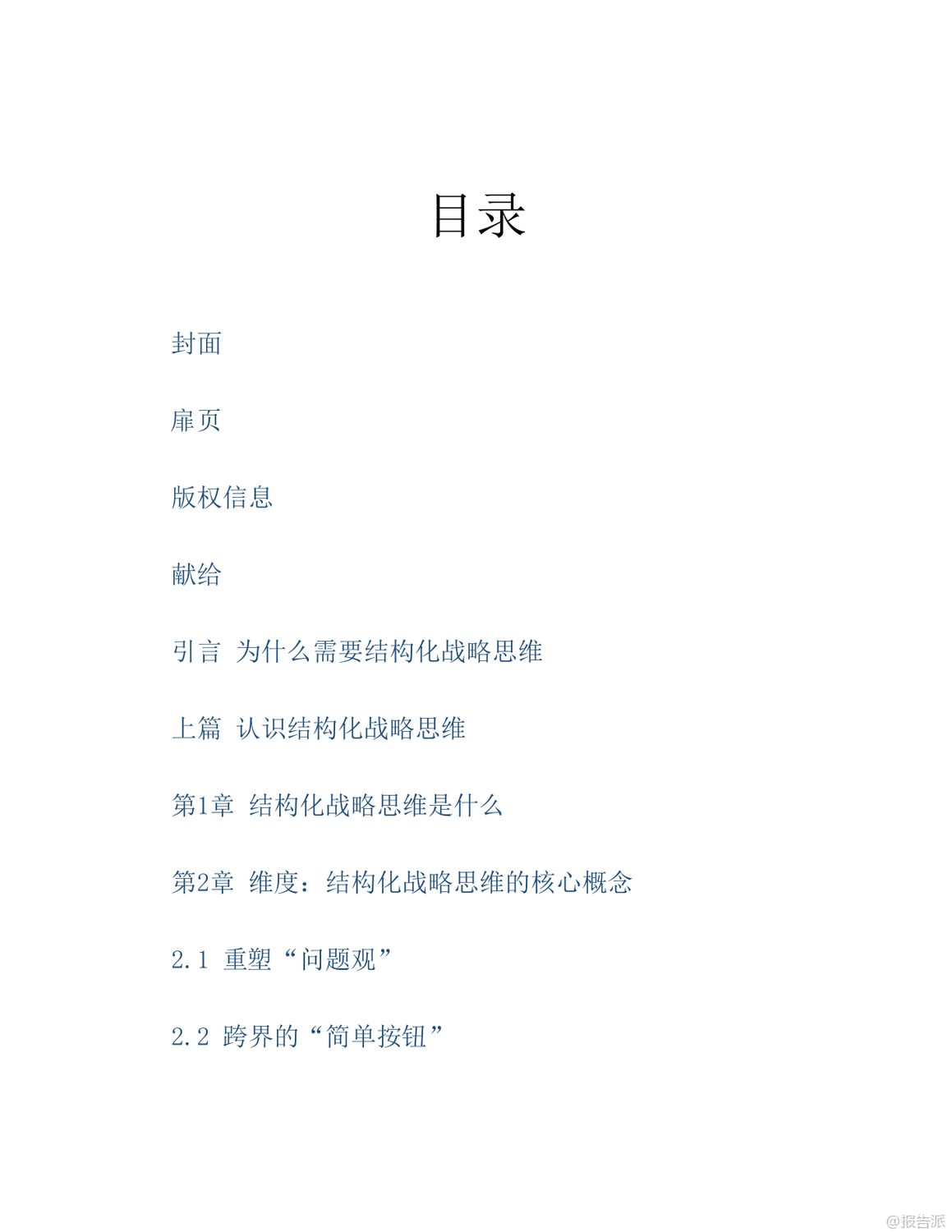 目录

封面

扉页

版权信息

献给

引言 为什么需要结构化战略思维

上篇 认识结构化战略思维

第1章 结构化战略思维是什么

第2章 维度：结构化战略思维的核心概念

2.1 重塑“问题观”

2.2 跨界的“简单按钮”

@报告派